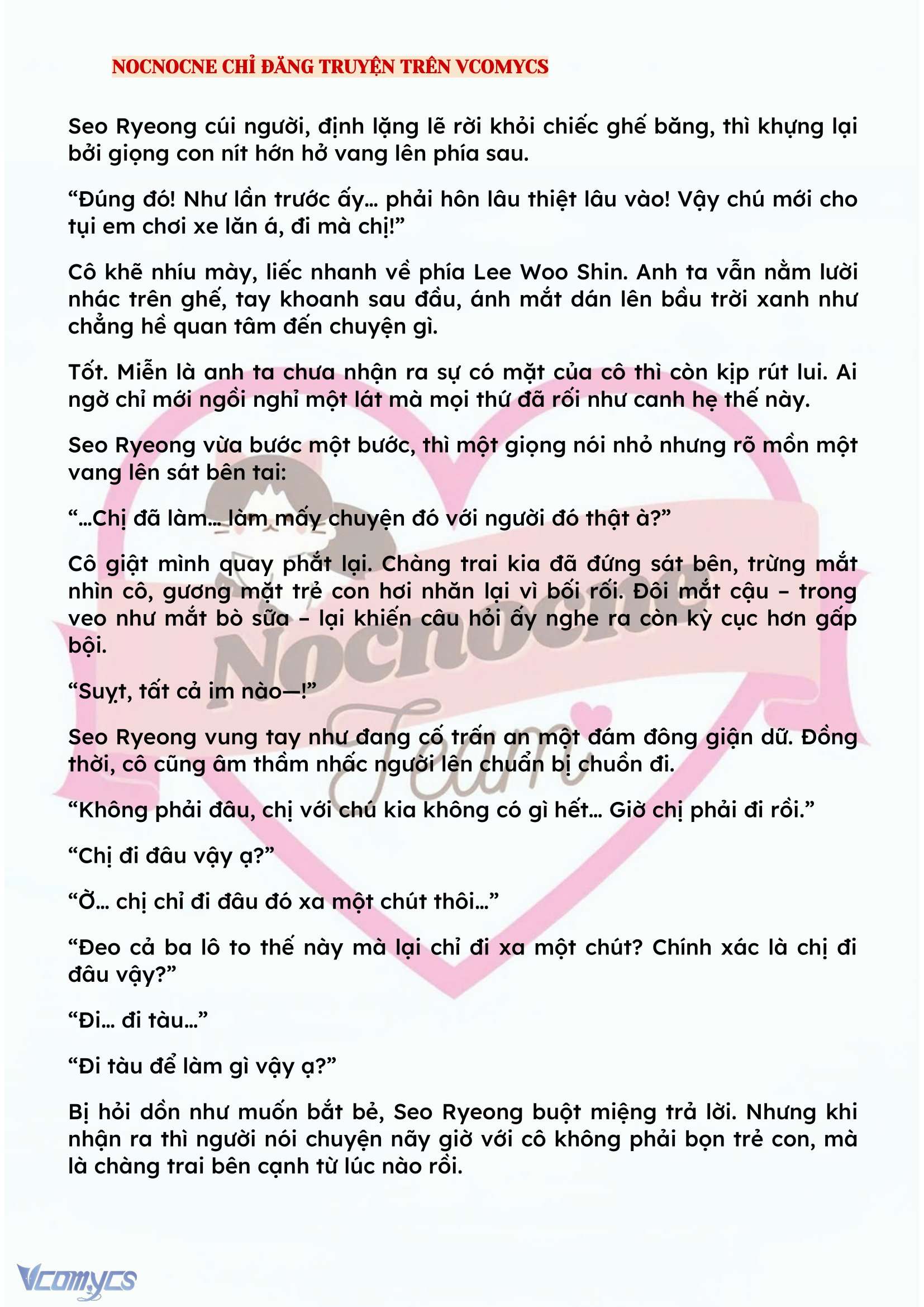 NOCNOCNE CHỈ ĐĂNG TRUYỆN TRÊN VCOMYCS

Seo Ryeong cúi người, định lặng lẽ rời khỏi chiếc ghế băng, thì khựng lại bởi giọng con nít hớn hở vang lên phía sau.

“Đúng đó! Như lần trước ấy… phải hôn lâu thiệt lâu vào! Vậy chú mới cho tụi em chơi xe lăn á, đi mà chị!”

Cô khẽ nhíu mày, liếc nhanh về phía Lee Woo Shin. Anh ta vẫn nằm lười nhác trên ghế, tay khoanh sau đầu, ánh mắt dán lên bầu trời xanh như chẳng hề quan tâm đến chuyện gì.

Tốt. Miễn là anh ta chưa nhận ra sự có mặt của cô thì còn kịp rút lui. Ai ngờ chỉ mới ngồi nghỉ một lát mà mọi thứ đã rối như canh hẹ thế này.

Seo Ryeong vừa bước một bước, thì một giọng nói nhỏ nhưng rõ mồn một vang lên sát bên tai:

“…Chị đã làm… làm mấy chuyện đó với người đó thật à?”

Cô giật mình quay phắt lại. Chàng trai kia đã đứng sát bên, trừng mắt nhìn cô, gương mặt trẻ con hơi nhăn lại vì bối rối. Đôi mắt cậu – trong veo như mắt bò sữa – lại khiến câu hỏi ấy nghe ra còn kỳ cục hơn gấp bội.

“Suỵt, tất cả im nào—!”

Seo Ryeong vung tay như đang cố trấn an một đám đông giận dữ. Đồng thời, cô cũng âm thầm nhấc người lên chuẩn bị chuồn đi.

“Không phải đâu, chị với chú kia không có gì hết… Giờ chị phải đi rồi.”

“Chị đi đâu vậy ạ?”

“Ờ… chị chỉ đi đâu đó xa một chút thôi…”

“Đeo cả ba lô to thế này mà lại chỉ đi xa một chút? Chính xác là chị đi đâu vậy?”

“Đi… đi tàu…”

“Đi tàu để làm gì vậy ạ?”

Bị hỏi dồn như muốn bắt bẻ, Seo Ryeong buột miệng trả lời. Nhưng khi nhận ra thì người nói chuyện nãy giờ với cô không phải bọn trẻ con, mà là chàng trai bên cạnh từ lúc nào rồi.

Nocnocne Team

Vcomycs